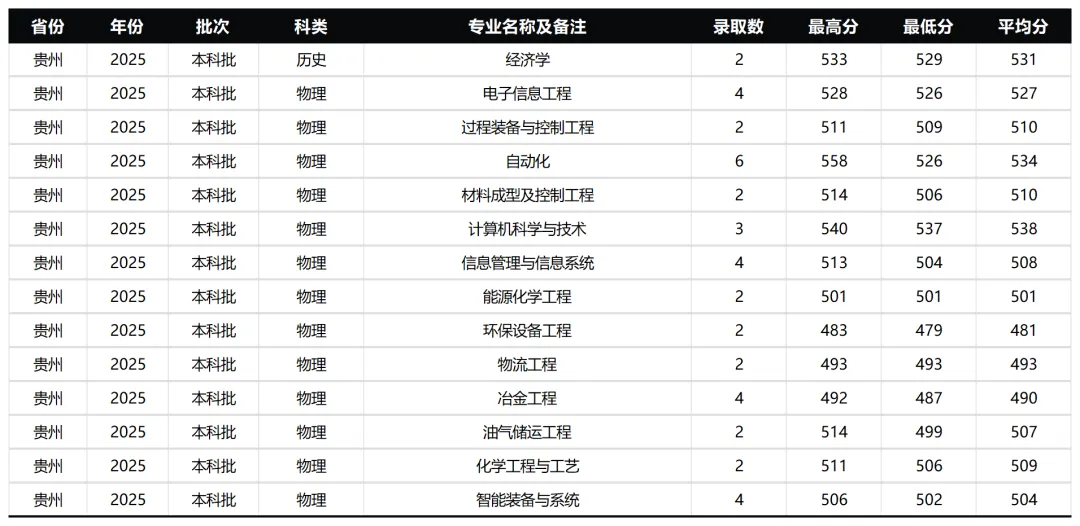 | 省份 | 年份 | 批次 | 科类 | 专业名称及备注 | 录取数 | 最高分 | 最低分 | 平均分 |
|---|---|---|---|---|---|---|---|---|
| 贵州 | 2025 | 本科批 | 历史 | 经济学 | 2 | 533 | 529 | 531 |
| 贵州 | 2025 | 本科批 | 物理 | 电子信息工程 | 4 | 528 | 526 | 527 |
| 贵州 | 2025 | 本科批 | 物理 | 过程装备与控制工程 | 2 | 511 | 509 | 510 |
| 贵州 | 2025 | 本科批 | 物理 | 自动化 | 6 | 558 | 526 | 534 |
| 贵州 | 2025 | 本科批 | 物理 | 材料成型及控制工程 | 2 | 514 | 506 | 510 |
| 贵州 | 2025 | 本科批 | 物理 | 计算机科学与技术 | 3 | 540 | 537 | 538 |
| 贵州 | 2025 | 本科批 | 物理 | 信息管理与信息系统 | 4 | 513 | 504 | 508 |
| 贵州 | 2025 | 本科批 | 物理 | 能源化学工程 | 2 | 501 | 501 | 501 |
| 贵州 | 2025 | 本科批 | 物理 | 环保设备工程 | 2 | 483 | 479 | 481 |
| 贵州 | 2025 | 本科批 | 物理 | 物流工程 | 2 | 493 | 493 | 493 |
| 贵州 | 2025 | 本科批 | 物理 | 冶金工程 | 4 | 492 | 487 | 490 |
| 贵州 | 2025 | 本科批 | 物理 | 油气储运工程 | 2 | 514 | 499 | 507 |
| 贵州 | 2025 | 本科批 | 物理 | 化学工程与工艺 | 2 | 511 | 506 | 509 |
| 贵州 | 2025 | 本科批 | 物理 | 智能装备与系统 | 4 | 506 | 502 | 504 |